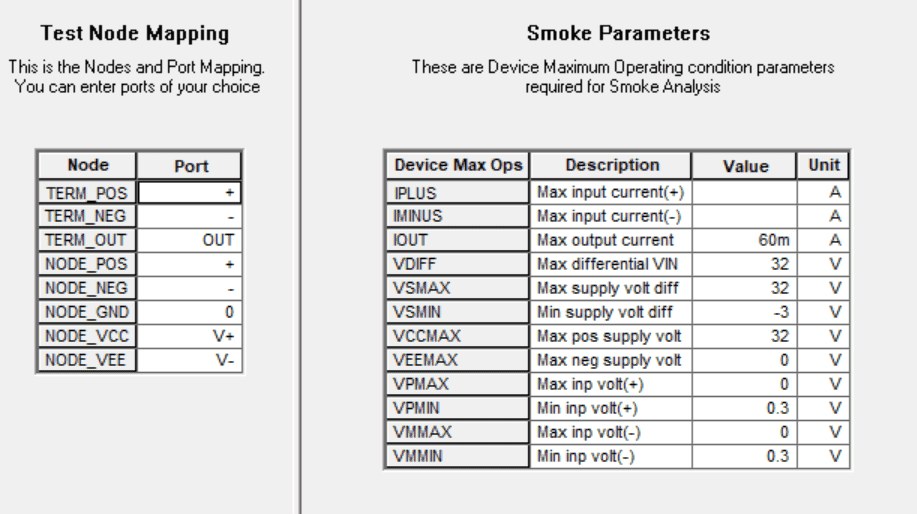 Test Node Mapping

This is the Nodes and Port Mapping.
You can enter ports of your choice

| Node | Port |
|---|---|
| TERM_POS | + |
| TERM_NEG | - |
| TERM_OUT | OUT |
| NODE_POS | + |
| NODE_NEG | - |
| NODE_GND | 0 |
| NODE_VCC | V+ |
| NODE_VEE | V- |

Smoke Parameters

These are Device Maximum Operating condition parameters
required for Smoke Analysis

| Device Max Ops | Description | Value | Unit |
|---|---|---|---|
| IPLUS | Max input current(+) | | A |
| IMINUS | Max input current(-) | | A |
| IOUT | Max output current | 60m | A |
| VDIFF | Max differential VIN | 32 | V |
| VSMAX | Max supply volt diff | 32 | V |
| VSMIN | Min supply volt diff | -3 | V |
| VCCMAX | Max pos supply volt | 32 | V |
| VEEMAX | Max neg supply volt | 0 | V |
| VPMAX | Max inp volt(+) | 0 | V |
| VPMIN | Min inp volt(+) | 0.3 | V |
| VMMAX | Max inp volt(-) | 0 | V |
| VMMIN | Min inp volt(-) | 0.3 | V |